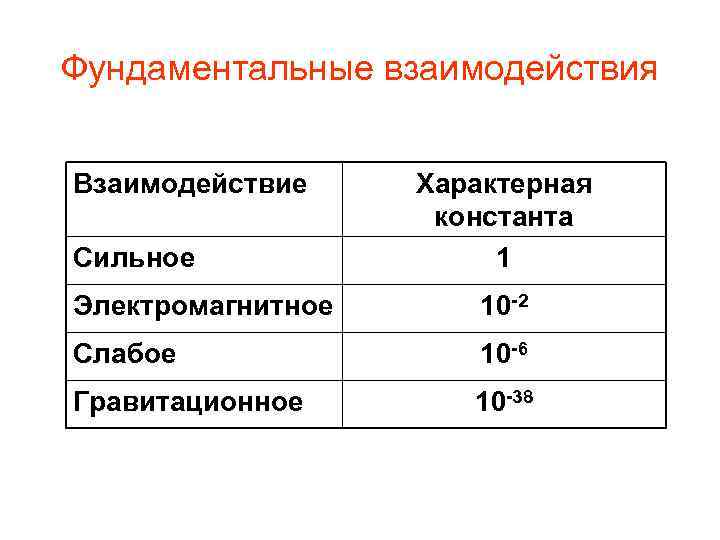 Фундаментальные взаимодействия

| Взаимодействие | Характерная константа |
|---|---|
| Сильное | 1 |
| Электромагнитное | $10^{-2}$ |
| Слабое | $10^{-6}$ |
| Гравитационное | $10^{-38}$ |